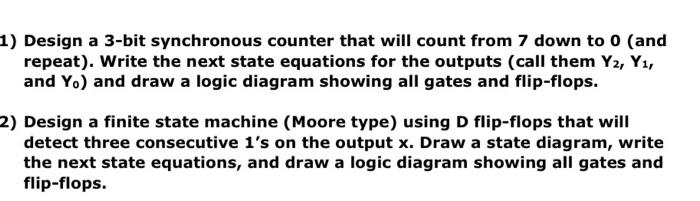 1) Design a 3-bit synchronous counter that will count from 7 down to 0 (and repeat). Write the next state equations for the outputs (call them $Y_2$, $Y_1$, and $Y_0$) and draw a logic diagram showing all gates and flip-flops.

2) Design a finite state machine (Moore type) using D flip-flops that will detect three consecutive 1's on the output x. Draw a state diagram, write the next state equations, and draw a logic diagram showing all gates and flip-flops.